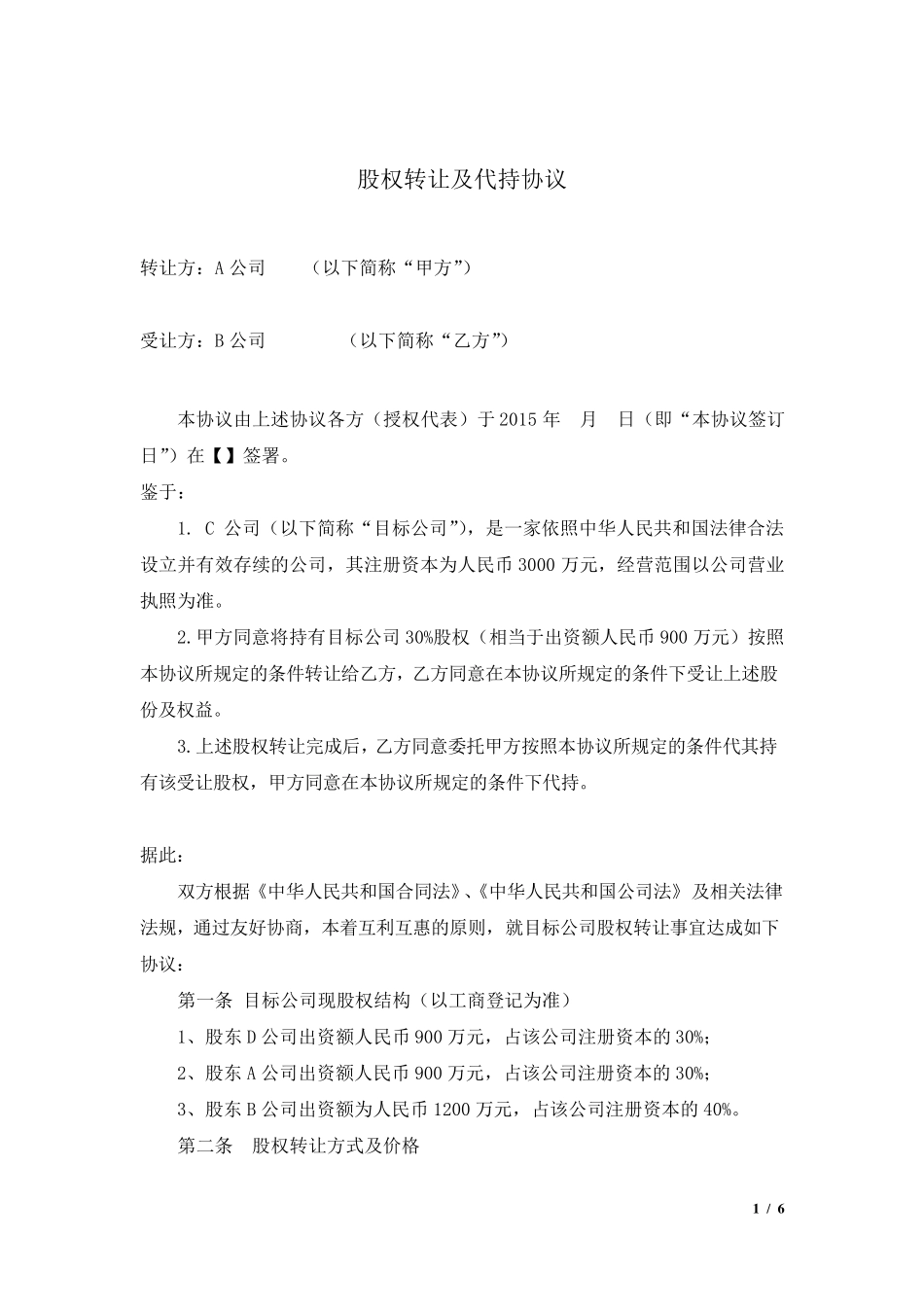 股权转让及代持协议

转让方：A 公司　　（以下简称“甲方”）

受让方：B 公司　　　（以下简称“乙方”）

本协议由上述协议各方（授权代表）于 2015 年　月　日（即“本协议签订日”）在【】签署。

鉴于：

1. C 公司（以下简称“目标公司”），是一家依照中华人民共和国法律合法设立并有效存续的公司，其注册资本为人民币 3000 万元，经营范围以公司营业执照为准。

2.甲方同意将持有目标公司 30%股权（相当于出资额人民币 900 万元）按照本协议所规定的条件转让给乙方，乙方同意在本协议所规定的条件下受让上述股份及权益。

3.上述股权转让完成后，乙方同意委托甲方按照本协议所规定的条件代其持有该受让股权，甲方同意在本协议所规定的条件下代持。

据此：

双方根据《中华人民共和国合同法》、《中华人民共和国公司法》及相关法律法规，通过友好协商，本着互利互惠的原则，就目标公司股权转让事宜达成如下协议：

第一条 目标公司现股权结构（以工商登记为准）

1、股东 D 公司出资额人民币 900 万元，占该公司注册资本的 30%；

2、股东 A 公司出资额人民币 900 万元，占该公司注册资本的 30%；

3、股东 B 公司出资额为人民币 1200 万元，占该公司注册资本的 40%。

第二条　股权转让方式及价格

1 / 6